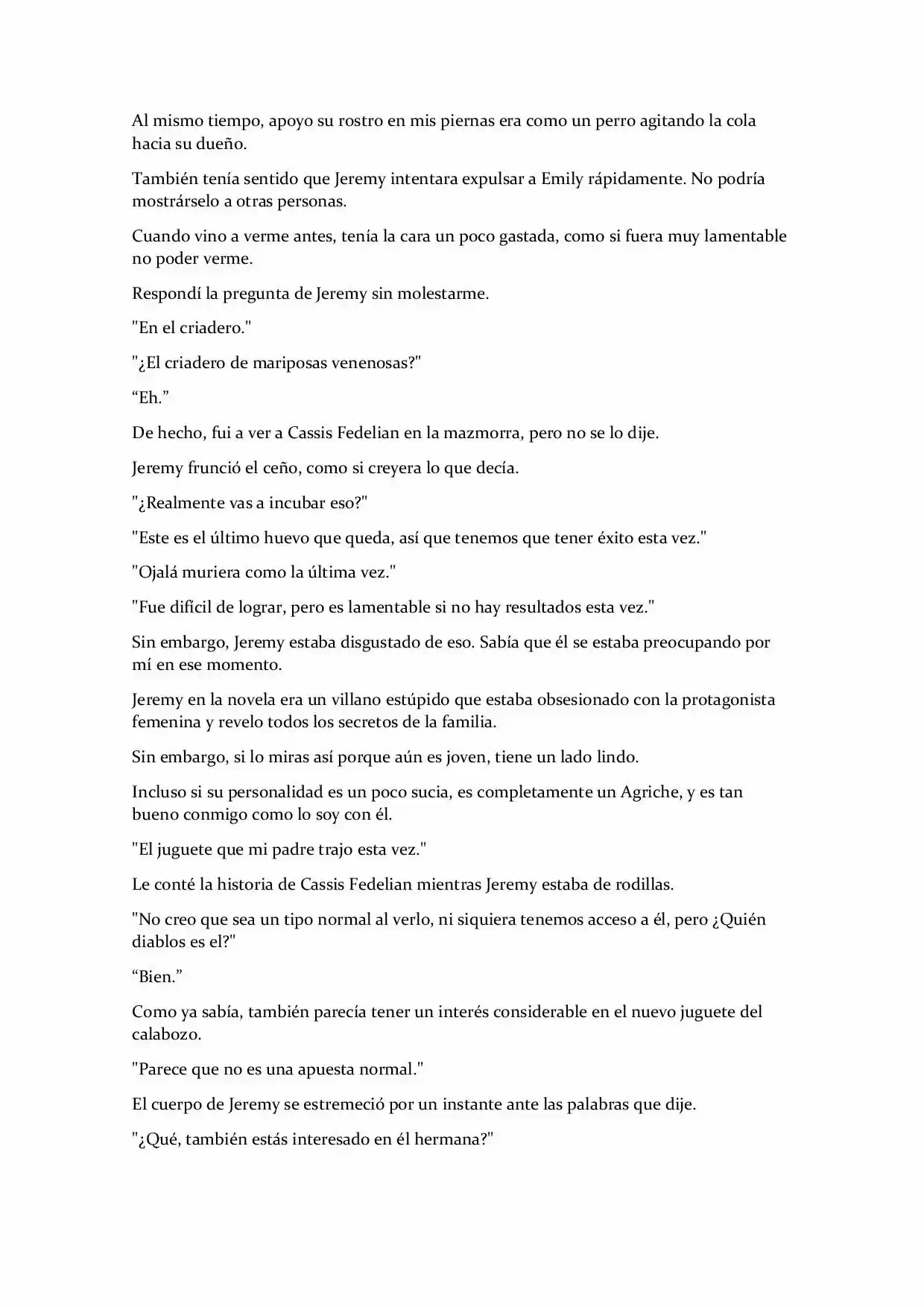 Al mismo tiempo, apoyo su rostro en mis piernas era como un perro agitando la cola hacia su dueño.

También tenía sentido que Jeremy intentara expulsar a Emily rápidamente. No podría mostrárselo a otras personas.

Cuando vino a verme antes, tenía la cara un poco gastada, como si fuera muy lamentable no poder verme.

Respondí la pregunta de Jeremy sin molestarme.

"En el criadero."

"¿El criadero de mariposas venenosas?"

“Eh.”

De hecho, fui a ver a Cassis Fedelian en la mazmorra, pero no se lo dije.

Jeremy frunció el ceño, como si creyera lo que decía.

"¿Realmente vas a incubar eso?"

"Este es el último huevo que queda, así que tenemos que tener éxito esta vez."

"Ojalá muriera como la última vez."

"Fue difícil de lograr, pero es lamentable si no hay resultados esta vez."

Sin embargo, Jeremy estaba disgustado de eso. Sabía que él se estaba preocupando por mí en ese momento.

Jeremy en la novela era un villano estúpido que estaba obsesionado con la protagonista femenina y revelo todos los secretos de la familia.

Sin embargo, si lo miras así porque aún es joven, tiene un lado lindo.

Incluso si su personalidad es un poco sucia, es completamente un Agriche, y es tan bueno conmigo como lo soy con él.

"El juguete que mi padre trajo esta vez."

Le conté la historia de Cassis Fedelian mientras Jeremy estaba de rodillas.

"No creo que sea un tipo normal al verlo, ni siquiera tenemos acceso a él, pero ¿Quién diablos es el?"

“Bien.”

Como ya sabía, también parecía tener un interés considerable en el nuevo juguete del calabozo.

"Parece que no es una apuesta normal."

El cuerpo de Jeremy se estremeció por un instante ante las palabras que dije.

"¿Qué, también estás interesado en él hermana?"